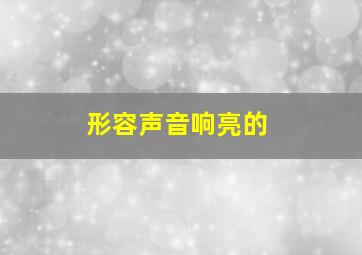 形容声音响亮的